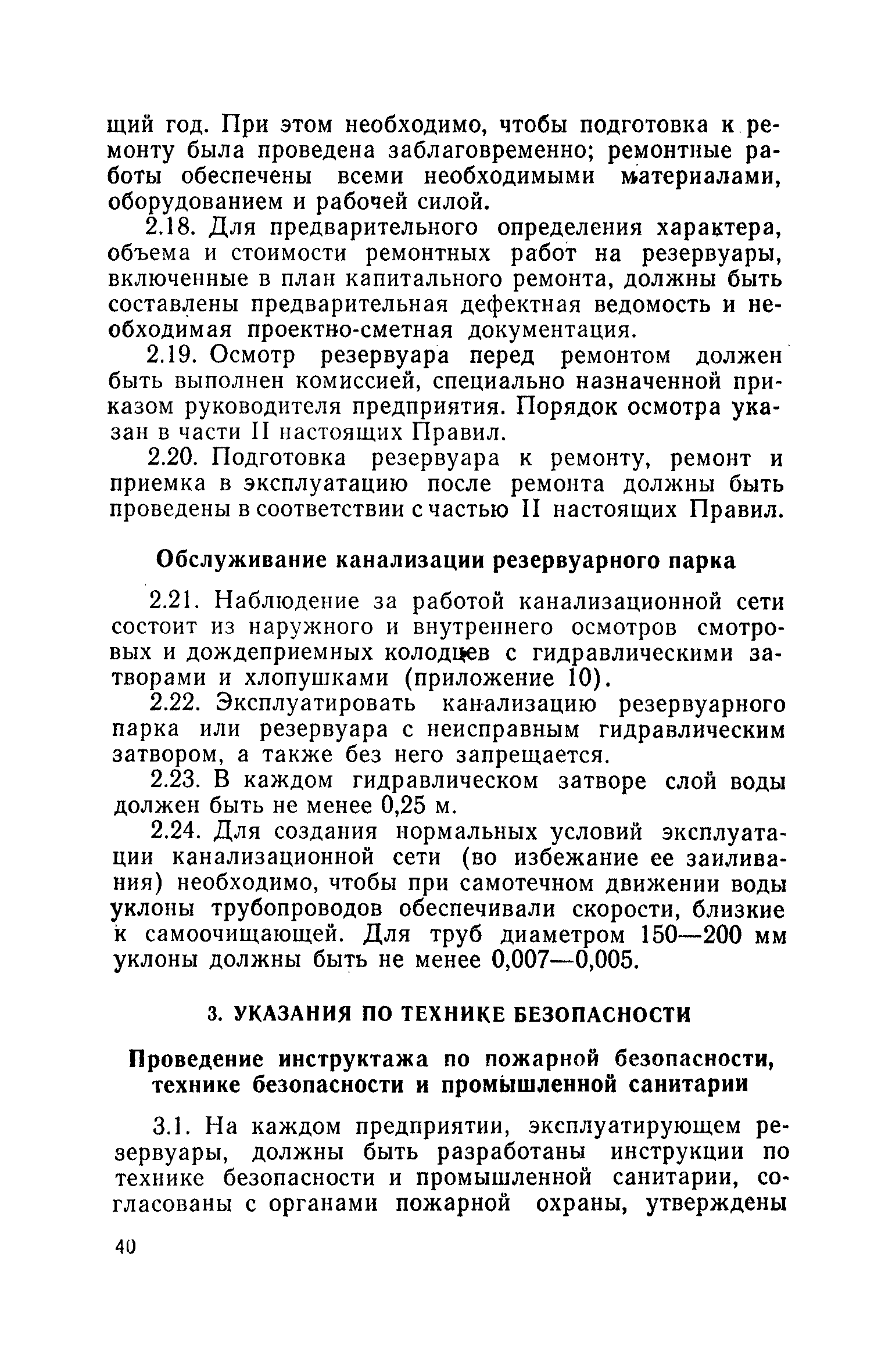 щий год. При этом необходимо, чтобы подготовка к ремонту была проведена заблаговременно; ремонтные работы обеспечены всеми необходимыми материалами, оборудованием и рабочей силой.

2.18. Для предварительного определения характера, объема и стоимости ремонтных работ на резервуары, включенные в план капитального ремонта, должны быть составлены предварительная дефектная ведомость и необходимая проектно-сметная документация.

2.19. Осмотр резервуара перед ремонтом должен быть выполнен комиссией, специально назначенной приказом руководителя предприятия. Порядок осмотра указан в части II настоящих Правил.

2.20. Подготовка резервуара к ремонту, ремонт и приемка в эксплуатацию после ремонта должны быть проведены в соответствии с частью II настоящих Правил.

Обслуживание канализации резервуарного парка

2.21. Наблюдение за работой канализационной сети состоит из наружного и внутреннего осмотров смотровых и дождеприемных колодцев с гидравлическими затворами и хлопушками (приложение 10).

2.22. Эксплуатировать канализацию резервуарного парка или резервуара с неисправным гидравлическим затвором, а также без него запрещается.

2.23. В каждом гидравлическом затворе слой воды должен быть не менее 0,25 м.

2.24. Для создания нормальных условий эксплуатации канализационной сети (во избежание ее заиливания) необходимо, чтобы при самотечном движении воды уклоны трубопроводов обеспечивали скорости, близкие к самоочищающей. Для труб диаметром 150—200 мм уклоны должны быть не менее 0,007—0,005.

3. УКАЗАНИЯ ПО ТЕХНИКЕ БЕЗОПАСНОСТИ

Проведение инструктажа по пожарной безопасности, технике безопасности и промышленной санитарии

3.1. На каждом предприятии, эксплуатирующем резервуары, должны быть разработаны инструкции по технике безопасности и промышленной санитарии, согласованы с органами пожарной охраны, утверждены

40